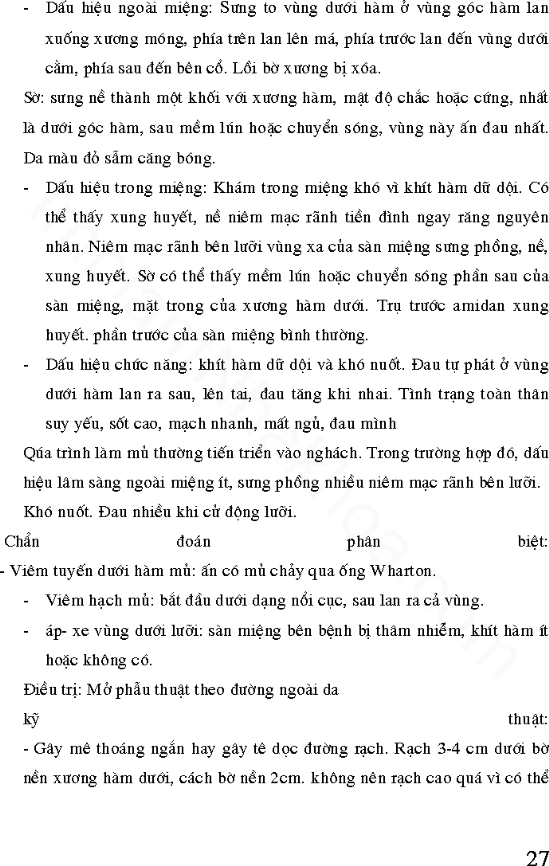 - Dấu hiệu ngoài miệng: Sưng to vùng dưới hàm ở vùng góc hàm lan xuống xương móng, phía trên lan lên má, phía trước lan đến vùng dưới cằm, phía sau đến bên cổ. Lồi bờ xương bị xóa.

Sờ: sưng nề thành một khối với xương hàm, mật độ chắc hoặc cứng, nhất là dưới góc hàm, sau mềm lún hoặc chuyển sóng, vùng này ấn đau nhất. Da màu đỏ sẫm căng bóng.

- Dấu hiệu trong miệng: Khám trong miệng khó vì khít hàm dữ dội. Có thể thấy xung huyết, nề niêm mạc rãnh tiền đình ngay răng nguyên nhân. Niêm mạc rãnh bên lưỡi vùng xa của sàn miệng sưng phồng, nề, xung huyết. Sờ có thể thấy mềm lún hoặc chuyển sóng phần sau của sàn miệng, mặt trong của xương hàm dưới. Trụ trước amidan xung huyết. phần trước của sàn miệng bình thường.

- Dấu hiệu chức năng: khít hàm dữ dội và khó nuốt. Đau tự phát ở vùng dưới hàm lan ra sau, lên tai, đau tăng khi nhai. Tình trạng toàn thân suy yếu, sốt cao, mạch nhanh, mất ngủ, đau mình

Qúa trình làm mủ thường tiến triển vào nghách. Trong trường hợp đó, dấu hiệu lâm sàng ngoài miệng ít, sưng phồng nhiều niêm mạc rãnh bên lưỡi. Khó nuốt. Đau nhiều khi cử động lưỡi.

Chẩn đoán phân biệt:
- Viêm tuyến dưới hàm mủ: ấn có mủ chảy qua ống Wharton.

- Viêm hạch mủ: bắt đầu dưới dạng nổi cục, sau lan ra cả vùng.

- áp- xe vùng dưới lưỡi: sàn miệng bên bệnh bị thâm nhiễm, khít hàm ít hoặc không có.

Điều trị: Mở phẫu thuật theo đường ngoài da

kỹ thuật:
- Gây mê thoáng ngắn hay gây tê dọc đường rạch. Rạch 3-4 cm dưới bờ nền xương hàm dưới, cách bờ nền 2cm. không nên rạch cao quá vì có thể

27